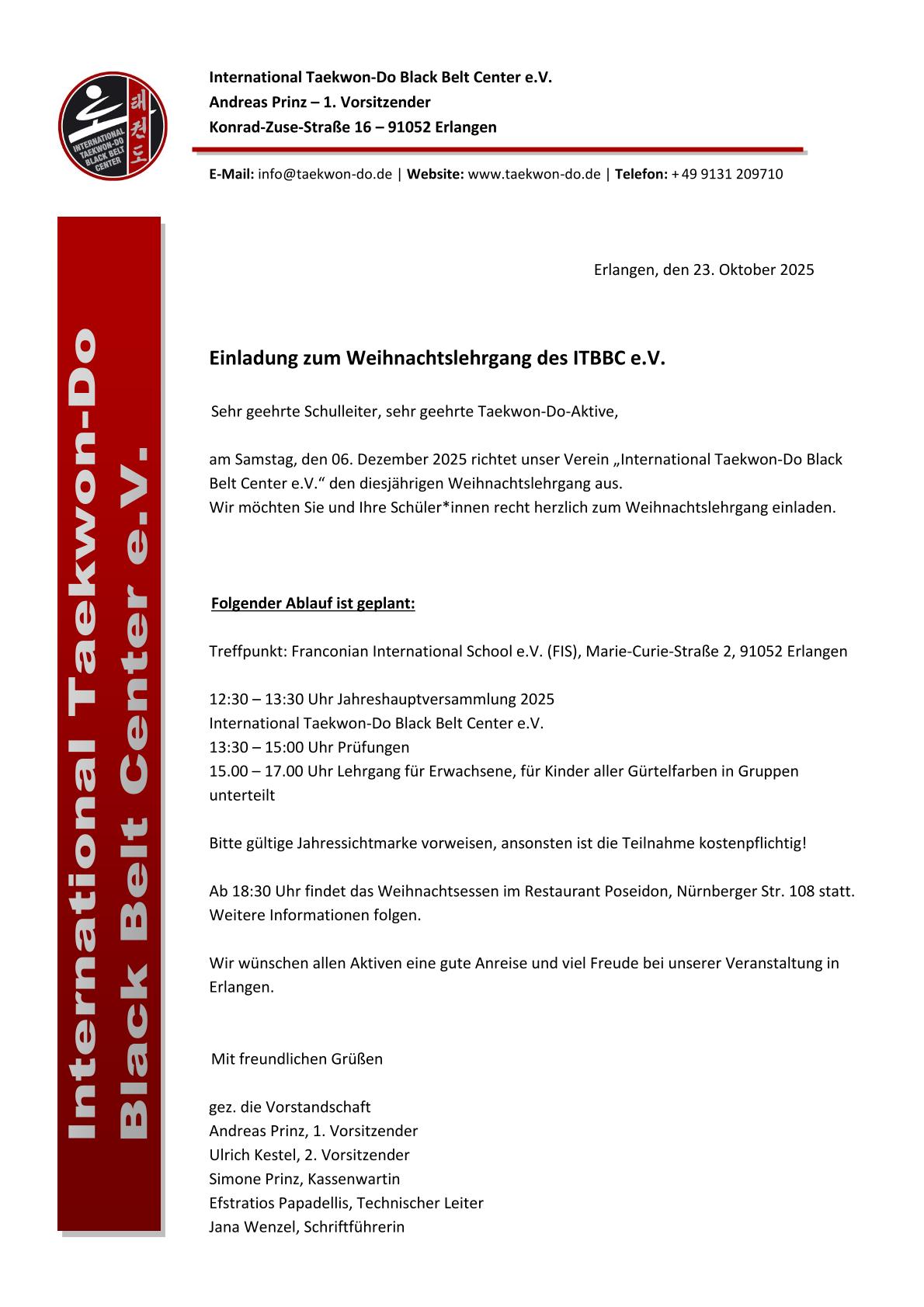 INTERNATIONAL TAEKWON-DO BLACK BELT CENTER

태권도

International Taekwon-Do Black Belt Center e.V.
Andreas Prinz – 1. Vorsitzender
Konrad-Zuse-Straße 16 – 91052 Erlangen

E-Mail: info@taekwon-do.de | Website: www.taekwon-do.de | Telefon: + 49 9131 209710

International Taekwon-Do
Black Belt Center e.V.

Erlangen, den 23. Oktober 2025

Einladung zum Weihnachtslehrgang des ITBBC e.V.

Sehr geehrte Schulleiter, sehr geehrte Taekwon-Do-Aktive,

am Samstag, den 06. Dezember 2025 richtet unser Verein „International Taekwon-Do Black Belt Center e.V." den diesjährigen Weihnachtslehrgang aus.
Wir möchten Sie und Ihre Schüler*innen recht herzlich zum Weihnachtslehrgang einladen.

Folgender Ablauf ist geplant:

Treffpunkt: Franconian International School e.V. (FIS), Marie-Curie-Straße 2, 91052 Erlangen

12:30 – 13:30 Uhr Jahreshauptversammlung 2025
International Taekwon-Do Black Belt Center e.V.
13:30 – 15:00 Uhr Prüfungen
15.00 – 17.00 Uhr Lehrgang für Erwachsene, für Kinder aller Gürtelfarben in Gruppen unterteilt

Bitte gültige Jahressichtmarke vorweisen, ansonsten ist die Teilnahme kostenpflichtig!

Ab 18:30 Uhr findet das Weihnachtsessen im Restaurant Poseidon, Nürnberger Str. 108 statt. Weitere Informationen folgen.

Wir wünschen allen Aktiven eine gute Anreise und viel Freude bei unserer Veranstaltung in Erlangen.

Mit freundlichen Grüßen

gez. die Vorstandschaft
Andreas Prinz, 1. Vorsitzender
Ulrich Kestel, 2. Vorsitzender
Simone Prinz, Kassenwartin
Efstratios Papadellis, Technischer Leiter
Jana Wenzel, Schriftführerin